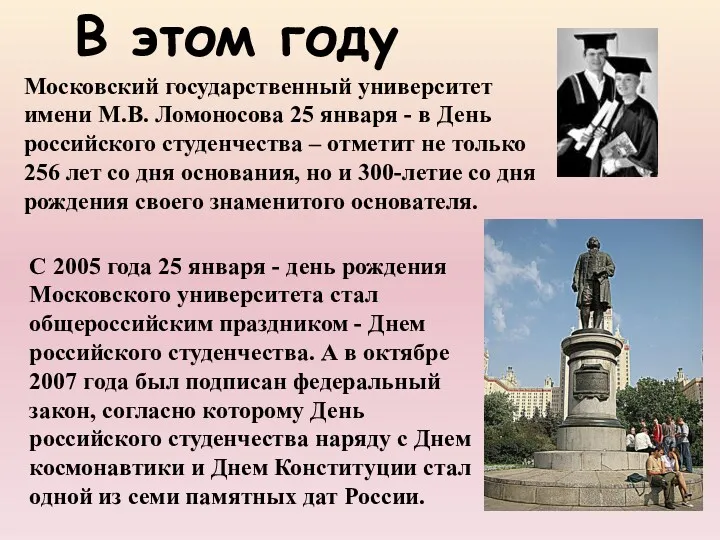 В этом году

Московский государственный университет имени М.В. Ломоносова 25 января - в День российского студенчества – отметит не только 256 лет со дня основания, но и 300-летие со дня рождения своего знаменитого основателя.

С 2005 года 25 января - день рождения Московского университета стал общероссийским праздником - Днем российского студенчества. А в октябре 2007 года был подписан федеральный закон, согласно которому День российского студенчества наряду с Днем космонавтики и Днем Конституции стал одной из семи памятных дат России.